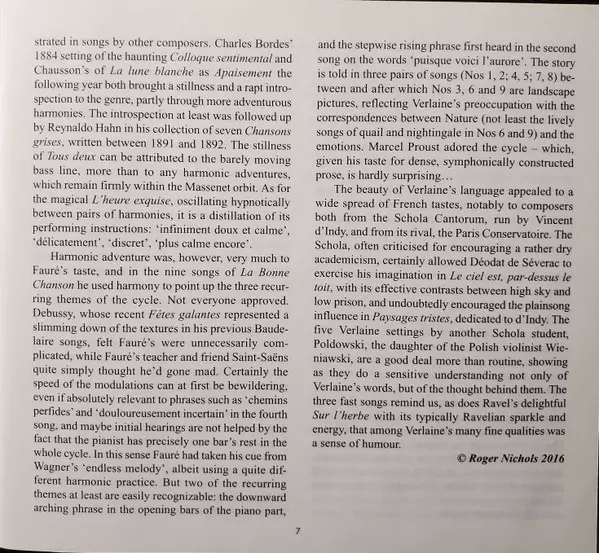 strated in songs by other composers. Charles Bordes' 1884 setting of the haunting Colloque sentimental and Chausson's of La lune blanche as Apaisement the following year both brought a stillness and a rapt introspection to the genre, partly through more adventurous harmonies. The introspection at least was followed up by Reynaldo Hahn in his collection of seven Chansons grises, written between 1891 and 1892. The stillness of Tous deux can be attributed to the barely moving bass line, more than to any harmonic adventures, which remain firmly within the Massenet orbit. As for the magical L'heure exquise, oscillating hypnotically between pairs of harmonies, it is a distillation of its performing instructions: 'infiniment doux et calme', 'délicatement', 'discret', 'plus calme encore'.

Harmonic adventure was, however, very much to Fauré's taste, and in the nine songs of La Bonne Chanson he used harmony to point up the three recurring themes of the cycle. Not everyone approved. Debussy, whose recent Fêtes galantes represented a slimming down of the textures in his previous Baudelaire songs, felt Fauré's were unnecessarily complicated, while Fauré's teacher and friend Saint-Saëns quite simply thought he'd gone mad. Certainly the speed of the modulations can at first be bewildering, even if absolutely relevant to phrases such as 'chemins perfides' and 'douloureusement incertain' in the fourth song, and maybe initial hearings are not helped by the fact that the pianist has precisely one bar's rest in the whole cycle. In this sense Fauré had taken his cue from Wagner's 'endless melody', albeit using a quite different harmonic practice. But two of the recurring themes at least are easily recognizable: the downward arching phrase in the opening bars of the piano part, and the stepwise rising phrase first heard in the second song on the words 'puisque voici l'aurore'. The story is told in three pairs of songs (Nos 1, 2; 4, 5; 7, 8) between and after which Nos 3, 6 and 9 are landscape pictures, reflecting Verlaine's preoccupation with the correspondences between Nature (not least the lively songs of quail and nightingale in Nos 6 and 9) and the emotions. Marcel Proust adored the cycle – which, given his taste for dense, symphonically constructed prose, is hardly surprising…

The beauty of Verlaine's language appealed to a wide spread of French tastes, notably to composers both from the Schola Cantorum, run by Vincent d'Indy, and from its rival, the Paris Conservatoire. The Schola, often criticised for encouraging a rather dry academicism, certainly allowed Déodat de Séverac to exercise his imagination in Le ciel est, par-dessus le toit, with its effective contrasts between high sky and low prison, and undoubtedly encouraged the plainsong influence in Paysages tristes, dedicated to d'Indy. The five Verlaine settings by another Schola student, Poldowski, the daughter of the Polish violinist Wieniawski, are a good deal more than routine, showing as they do a sensitive understanding not only of Verlaine's words, but of the thought behind them. The three fast songs remind us, as does Ravel's delightful Sur l'herbe with its typically Ravelian sparkle and energy, that among Verlaine's many fine qualities was a sense of humour.

© Roger Nichols 2016

7